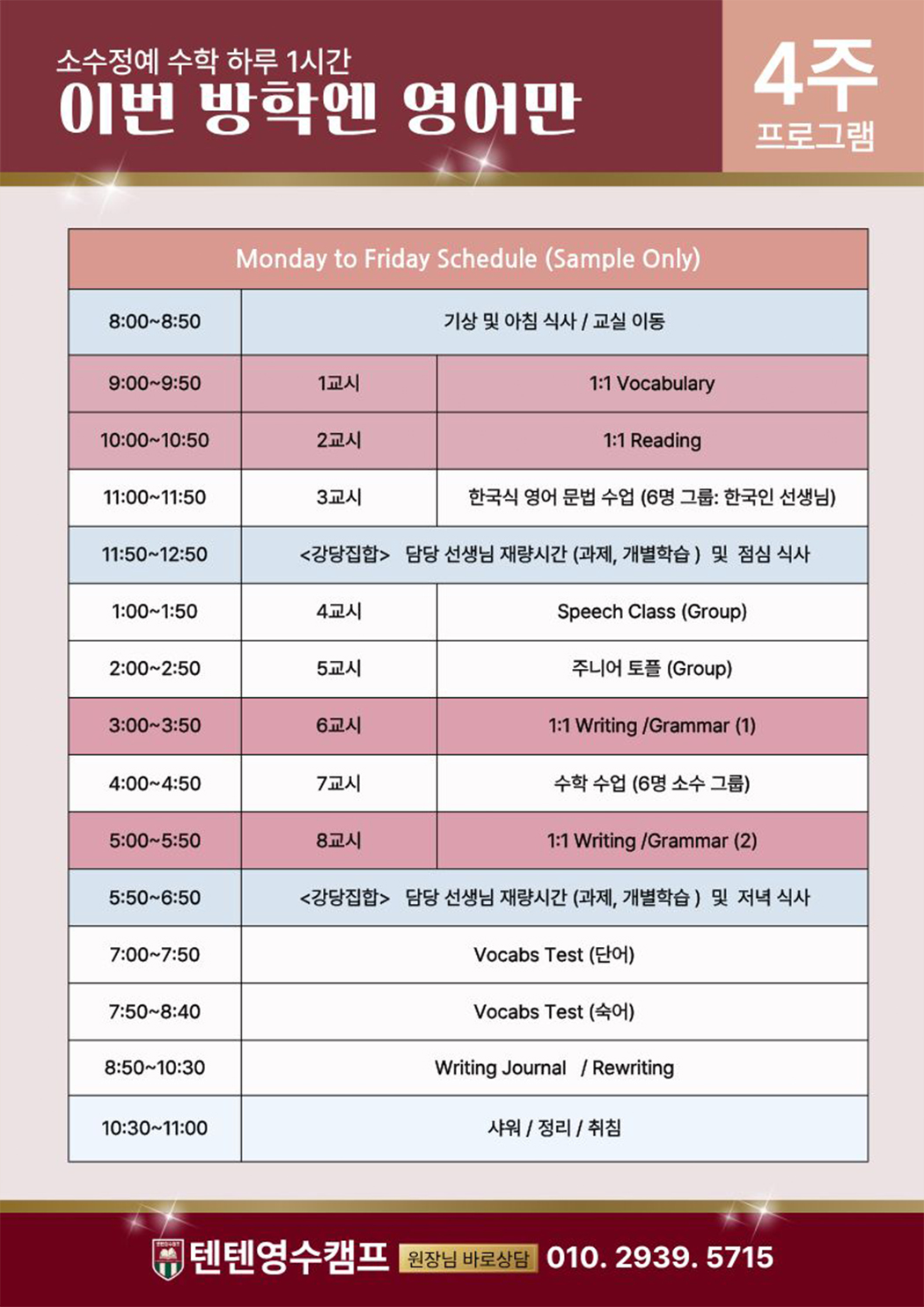 소수정예 수학 하루 1시간
이번 방학엔 영어만

4주
프로그램

| Monday to Friday Schedule (Sample Only) | | |
|---|---|---|
| 8:00~8:50 | 기상 및 아침 식사 / 교실 이동 | |
| 9:00~9:50 | 1교시 | 1:1 Vocabulary |
| 10:00~10:50 | 2교시 | 1:1 Reading |
| 11:00~11:50 | 3교시 | 한국식 영어 문법 수업 (6명 그룹: 한국인 선생님) |
| 11:50~12:50 | <강당집합> 담당 선생님 재량시간 (과제, 개별학습 ) 및 점심 식사 | |
| 1:00~1:50 | 4교시 | Speech Class (Group) |
| 2:00~2:50 | 5교시 | 주니어 토플 (Group) |
| 3:00~3:50 | 6교시 | 1:1 Writing /Grammar (1) |
| 4:00~4:50 | 7교시 | 수학 수업 (6명 소수 그룹) |
| 5:00~5:50 | 8교시 | 1:1 Writing /Grammar (2) |
| 5:50~6:50 | <강당집합> 담당 선생님 재량시간 (과제, 개별학습 ) 및 저녁 식사 | |
| 7:00~7:50 | Vocabs Test (단어) | |
| 7:50~8:40 | Vocabs Test (숙어) | |
| 8:50~10:30 | Writing Journal / Rewriting | |
| 10:30~11:00 | 샤워 / 정리 / 취침 | |

텐텐영수캠프 원장님 바로상담 010. 2939. 5715